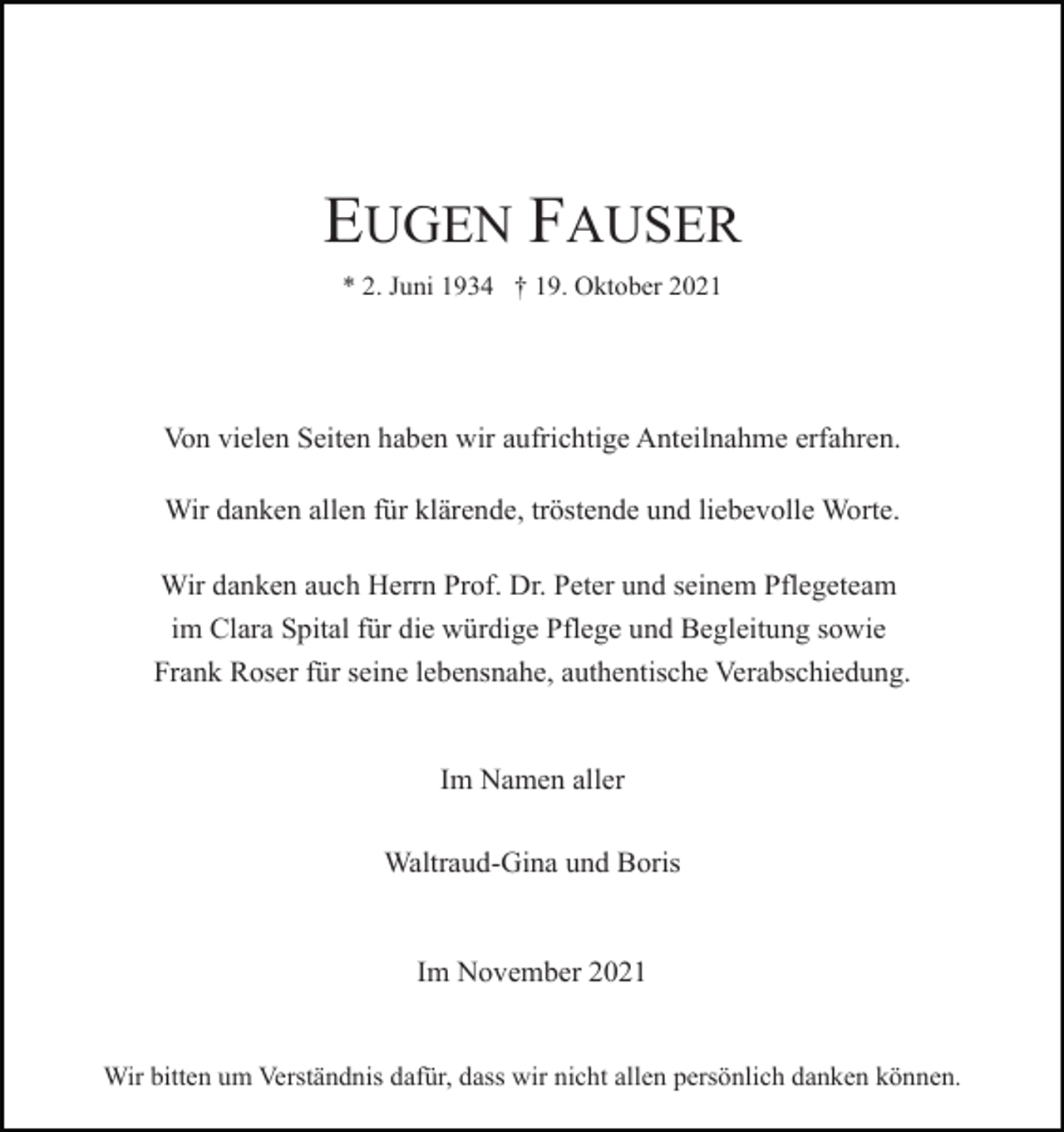 EUGEN FAUSER

* 2. Juni 1934 † 19. Oktober 2021

Von vielen Seiten haben wir aufrichtige Anteilnahme erfahren.

Wir danken allen für klärende, tröstende und liebevolle Worte.

Wir danken auch Herrn Prof. Dr. Peter und seinem Pflegeteam im Clara Spital für die würdige Pflege und Begleitung sowie Frank Roser für seine lebensnahe, authentische Verabschiedung.

Im Namen aller

Waltraud-Gina und Boris

Im November 2021

Wir bitten um Verständnis dafür, dass wir nicht allen persönlich danken können.